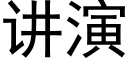 讲演